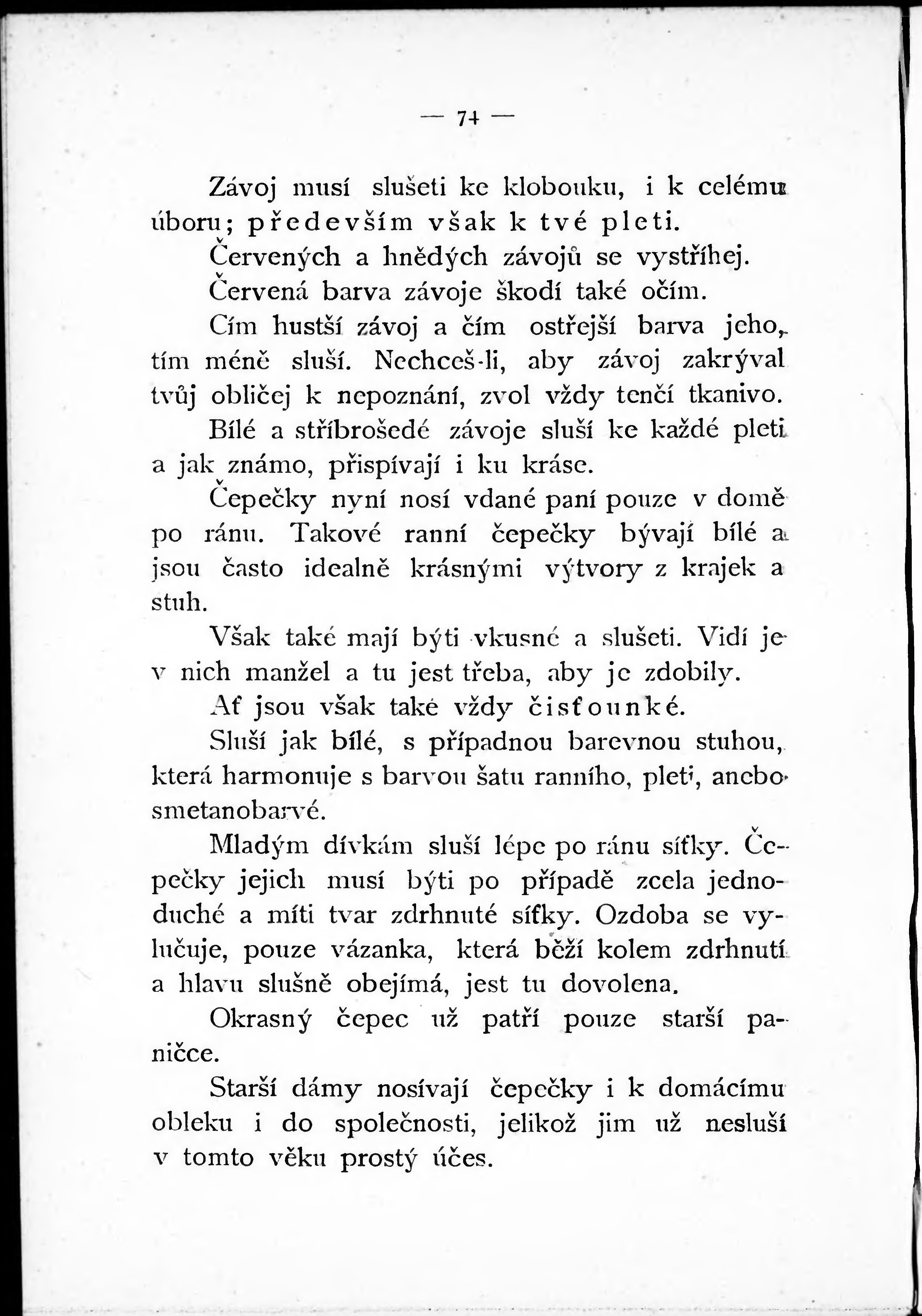 — 74 —

Závoj musí slušeti ke klobouku, i k celému úboru; především však k tvé pleti.

Červených a hnědých závojů se vystříhej.

Červená barva závoje škodí také očím.

Čím hustší závoj a čím ostřejší barva jeho, tím méně sluší. Nechceš-li, aby závoj zakrýval tvůj obličej k nepoznání, zvol vždy tenčí tkanivo.

Bílé a stříbrošedé závoje sluší ke každé pleti a jak známo, přispívají i ku kráse.

Čepečky nyní nosí vdané paní pouze v domě po ránu. Takové ranní čepečky bývají bílé a jsou často idealně krásnými výtvory z krajek a stuh.

Však také mají býti vkusné a slušeti. Vidí je v nich manžel a tu jest třeba, aby je zdobily.

Ať jsou však také vždy čisťounké.

Sluší jak bílé, s případnou barevnou stuhou, která harmonuje s barvou šatu ranního, pleti, anebo smetanobarvé.

Mladým dívkám sluší lépe po ránu síťky. Čepečky jejich musí býti po případě zcela jednoduché a míti tvar zdrhnuté síťky. Ozdoba se vylučuje, pouze vázanka, která běží kolem zdrhnutí a hlavu slušně obejímá, jest tu dovolena.

Okrasný čepec už patří pouze starší paničce.

Starší dámy nosívají čepečky i k domácímu obleku i do společnosti, jelikož jim už nesluší v tomto věku prostý účes.